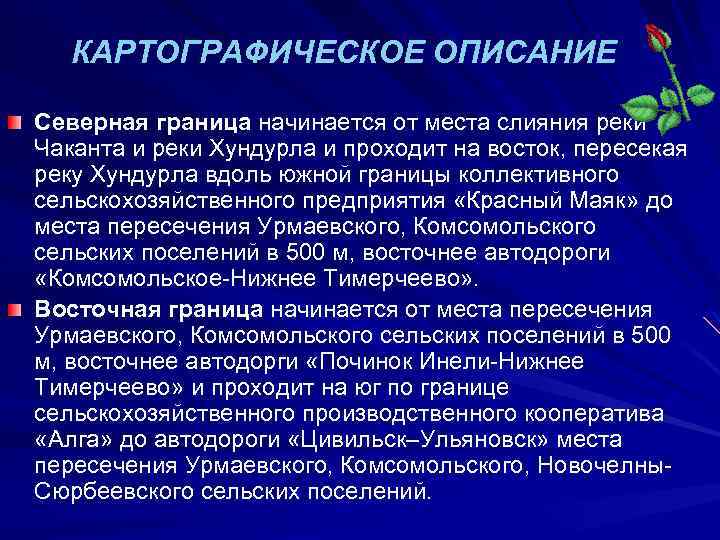 КАРТОГРАФИЧЕСКОЕ ОПИСАНИЕ

Северная граница начинается от места слияния реки Чаканта и реки Хундурла и проходит на восток, пересекая реку Хундурла вдоль южной границы коллективного сельскохозяйственного предприятия «Красный Маяк» до места пересечения Урмаевского, Комсомольского сельских поселений в 500 м, восточнее автодороги «Комсомольское-Нижнее Тимерчеево».

Восточная граница начинается от места пересечения Урмаевского, Комсомольского сельских поселений в 500 м, восточнее автодорги «Починок Инели-Нижнее Тимерчеево» и проходит на юг по границе сельскохозяйственного производственного кооператива «Алга» до автодороги «Цивильск–Ульяновск» места пересечения Урмаевского, Комсомольского, Новочелны-Сюрбеевского сельских поселений.